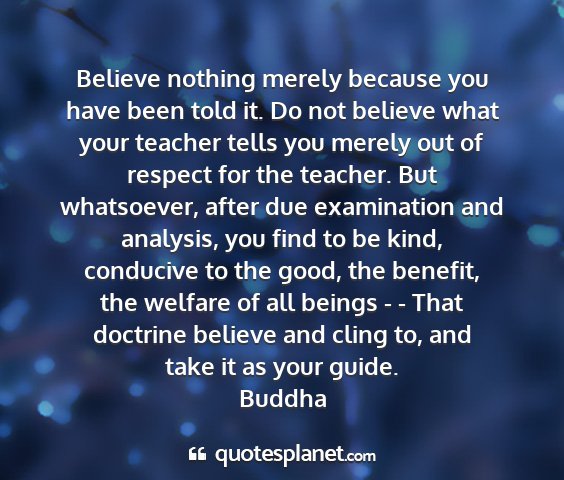 Believe nothing merely because you have been told it. Do not believe what your teacher tells you merely out of respect for the teacher. But whatsoever, after due examination and analysis, you find to be kind, conducive to the good, the benefit, the welfare of all beings - - That doctrine believe and cling to, and take it as your guide.
Buddha

quotesplanet.com